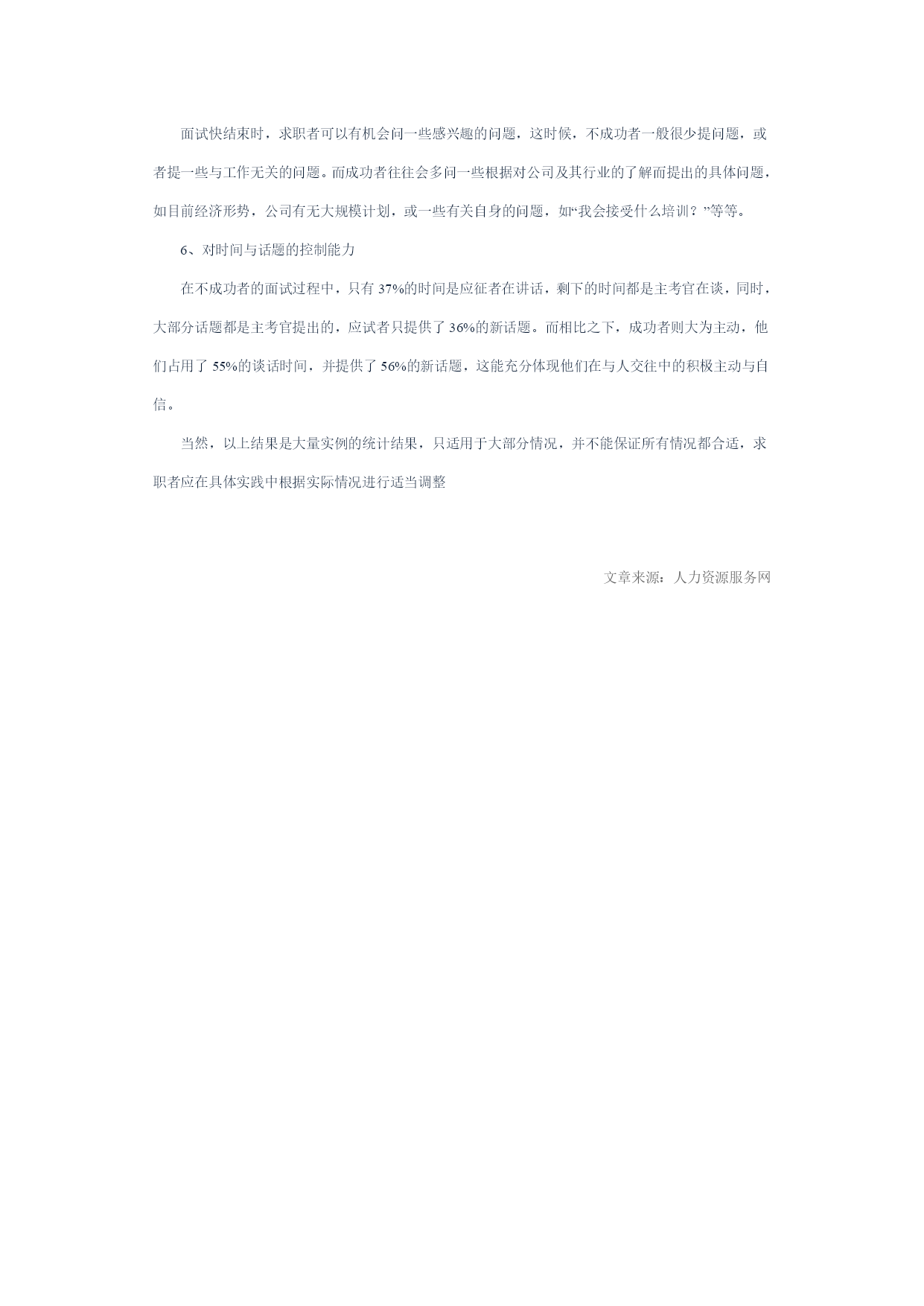 面试快结束时，求职者可以有机会问一些感兴趣的问题，这时候，不成功者一般很少提问题，或者提一些与工作无关的问题。而成功者往往会多问一些根据对公司及其行业的了解而提出的具体问题，如目前经济形势，公司有无大规模计划，或一些有关自身的问题，如“我会接受什么培训？”等等。

6、对时间与话题的控制能力

在不成功者的面试过程中，只有 37%的时间是应征者在讲话，剩下的时间都是主考官在谈，同时，大部分话题都是主考官提出的，应试者只提供了 36%的新话题。而相比之下，成功者则大为主动，他们占用了 55%的谈话时间，并提供了 56%的新话题，这能充分体现他们在与人交往中的积极主动与自信。

当然，以上结果是大量实例的统计结果，只适用于大部分情况，并不能保证所有情况都合适，求职者应在具体实践中根据实际情况进行适当调整

文章来源：人力资源服务网